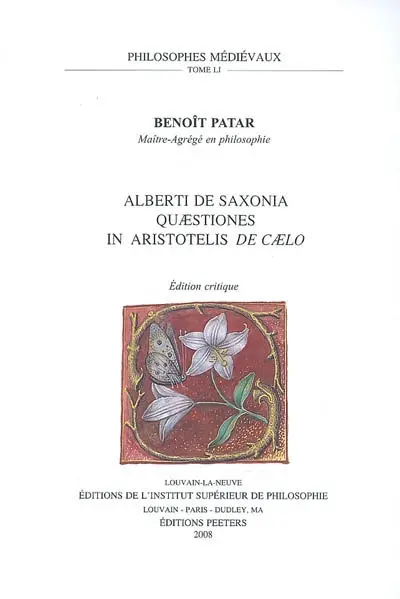 PHILOSOPHES MÉDIÉVAUX
TOME LI

BENOÎT PATAR
Maître-Agrégé en philosophie

ALBERTI DE SAXONIA
QUÆSTIONES
IN ARISTOTELIS DE CÆLO

Édition critique

LOUVAIN-LA-NEUVE
ÉDITIONS DE L'INSTITUT SUPÉRIEUR DE PHILOSOPHIE
LOUVAIN - PARIS - DUDLEY, MA
ÉDITIONS PEETERS
2008